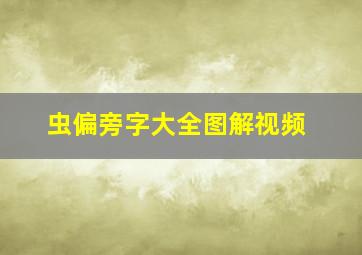 虫偏旁字大全图解视频